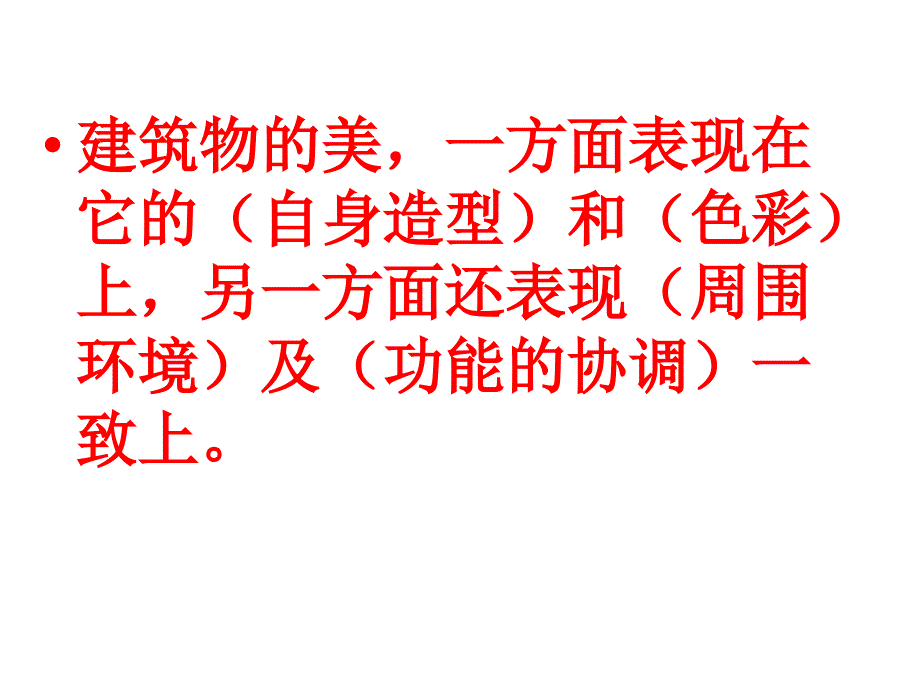 • 建筑物的美，一方面表现在它的（自身造型）和（色彩）上，另一方面还表现（周围环境）及（功能的协调）一致上。